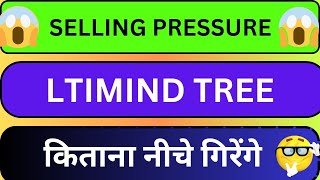 SELLING PRESSURE

LTIMIND TREE

किताना नीचे गिरेंगे